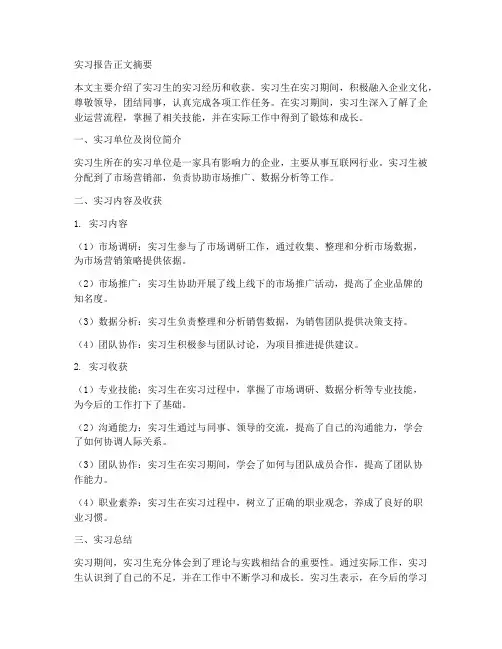 实习报告正文摘要

本文主要介绍了实习生的实习经历和收获。实习生在实习期间，积极融入企业文化，尊敬领导，团结同事，认真完成各项工作任务。在实习期间，实习生深入了解了企业运营流程，掌握了相关技能，并在实际工作中得到了锻炼和成长。

一、实习单位及岗位简介

实习生所在的实习单位是一家具有影响力的企业，主要从事互联网行业。实习生被分配到了市场营销部，负责协助市场推广、数据分析等工作。

二、实习内容及收获

1. 实习内容

（1）市场调研：实习生参与了市场调研工作，通过收集、整理和分析市场数据，为市场营销策略提供依据。

（2）市场推广：实习生协助开展了线上线下的市场推广活动，提高了企业品牌的知名度。

（3）数据分析：实习生负责整理和分析销售数据，为销售团队提供决策支持。

（4）团队协作：实习生积极参与团队讨论，为项目推进提供建议。

2. 实习收获

（1）专业技能：实习生在实习过程中，掌握了市场调研、数据分析等专业技能，为今后的工作打下了基础。

（2）沟通能力：实习生通过与同事、领导的交流，提高了自己的沟通能力，学会了如何协调人际关系。

（3）团队协作：实习生在实习期间，学会了如何与团队成员合作，提高了团队协作能力。

（4）职业素养：实习生在实习过程中，树立了正确的职业观念，养成了良好的职业习惯。

三、实习总结

实习期间，实习生充分体会到了理论与实践相结合的重要性。通过实际工作，实习生认识到了自己的不足，并在工作中不断学习和成长。实习生表示，在今后的学习